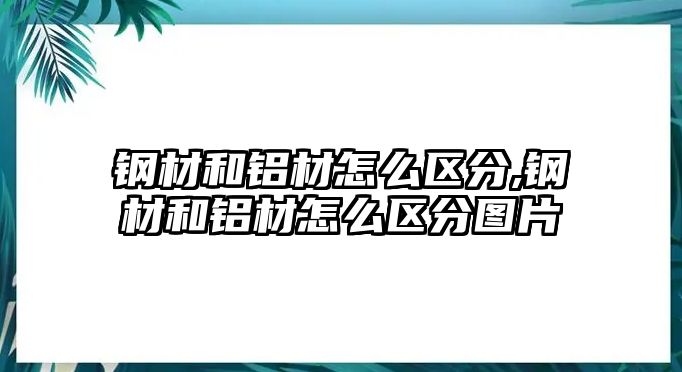 钢材和铝材怎么区分,钢材和铝材怎么区分图片